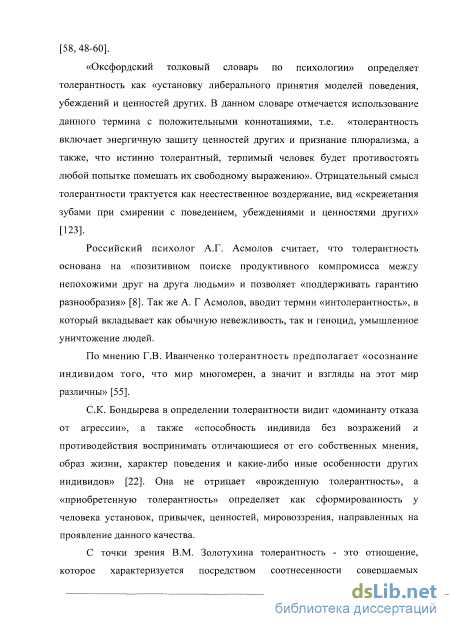 [58, 48-60].

«Оксфордский толковый словарь по психологии» определяет толерантность как «установку либерального принятия моделей поведения, убеждений и ценностей других. В данном словаре отмечается использование данного термина с положительными коннотациями, т.е. «толерантность включает энергичную защиту ценностей других и признание плюрализма, а также, что истинно толерантный, терпимый человек будет противостоять любой попытке помешать их свободному выражению». Отрицательный смысл толерантности трактуется как неестественное воздержание, вид «скрежетания зубами при смирении с поведением, убеждениями и ценностями других» [123].

Российский психолог А.Г. Асмолов считает, что толерантность основана на «позитивном поиске продуктивного компромисса между непохожими друг на друга людьми» и позволяет «поддерживать гарантию разнообразия» [8]. Так же А. Г Асмолов, вводит термин «интолерантность», в который вкладывает как обычную невежливость, так и геноцид, умышленное уничтожение людей.

По мнению Г.В. Иванченко толерантность предполагает «осознание индивидом того, что мир многомерен, а значит и взгляды на этот мир различны» [55].

С.К. Бондырева в определении толерантности видит «доминанту отказа от агрессии», а также «способность индивида без возражений и противодействия воспринимать отличающиеся от его собственных мнения, образ жизни, характер поведения и какие-либо иные особенности других индивидов» [22]. Она не отрицает «врожденную толерантность», а «приобретенную толерантность» определяет как сформированность у человека установок, привычек, ценностей, мировоззрения, направленных на проявление данного качества.

С точки зрения В.М. Золотухина толерантность - это отношение, которое характеризуется посредством соотнесенности совершаемых

dsLib.net
библиотека диссертаций